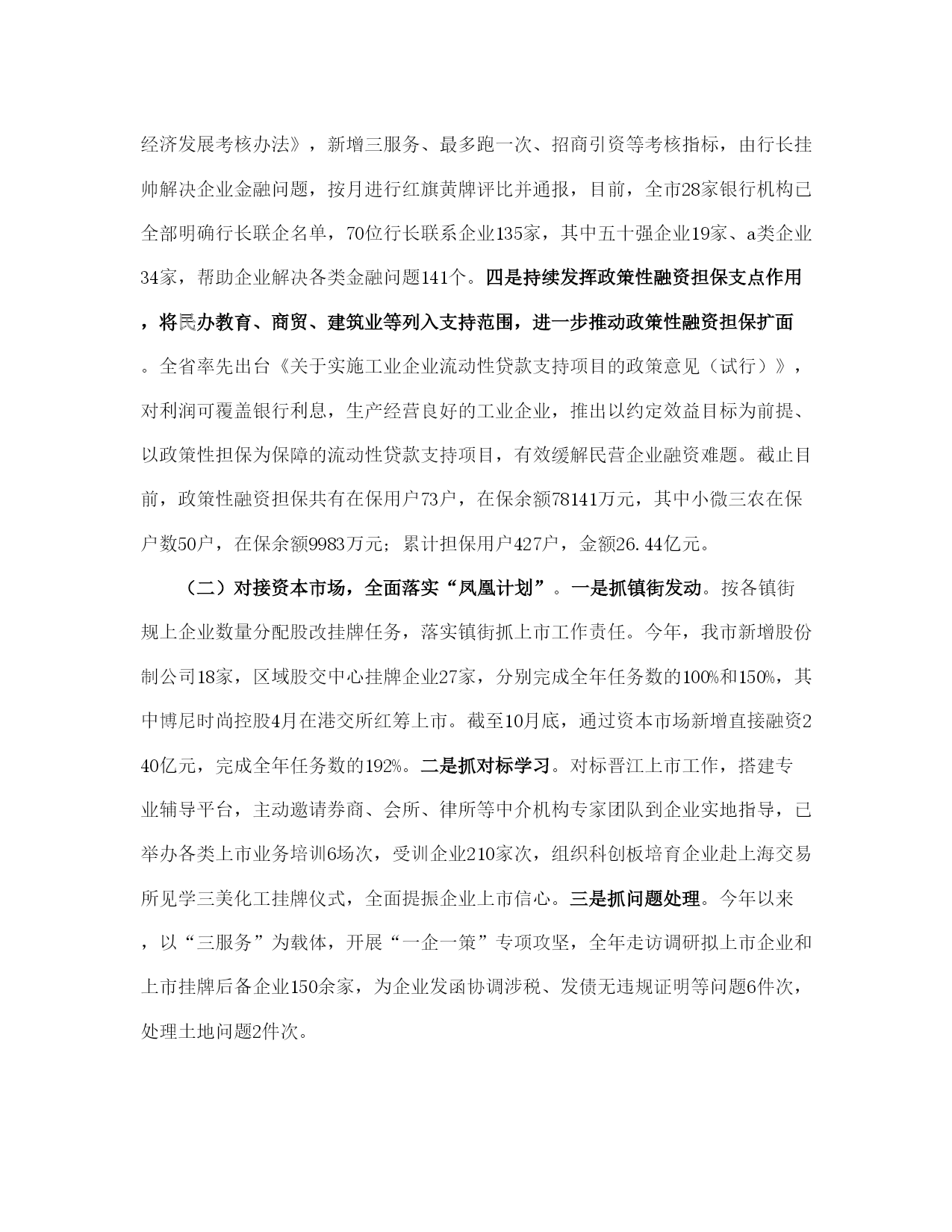 经济发展考核办法》，新增三服务、最多跑一次、招商引资等考核指标，由行长挂帅解决企业金融问题，按月进行红旗黄牌评比并通报，目前，全市28家银行机构已全部明确行长联企名单，70位行长联系企业135家，其中五十强企业19家、a类企业34家，帮助企业解决各类金融问题141个。四是持续发挥政策性融资担保支点作用，将民办教育、商贸、建筑业等列入支持范围，进一步推动政策性融资担保扩面。全省率先出台《关于实施工业企业流动性贷款支持项目的政策意见（试行）》，对利润可覆盖银行利息，生产经营良好的工业企业，推出以约定效益目标为前提、以政策性担保为保障的流动性贷款支持项目，有效缓解民营企业融资难题。截止目前，政策性融资担保共有在保用户73户，在保余额78141万元，其中小微三农在保户数50户，在保余额9983万元；累计担保用户427户，金额26.44亿元。

（二）对接资本市场，全面落实“凤凰计划”。一是抓镇街发动。按各镇街规上企业数量分配股改挂牌任务，落实镇街抓上市工作责任。今年，我市新增股份制公司18家，区域股交中心挂牌企业27家，分别完成全年任务数的100%和150%，其中博尼时尚控股4月在港交所红筹上市。截至10月底，通过资本市场新增直接融资240亿元，完成全年任务数的192%。二是抓对标学习。对标晋江上市工作，搭建专业辅导平台，主动邀请券商、会所、律所等中介机构专家团队到企业实地指导，已举办各类上市业务培训6场次，受训企业210家次，组织科创板培育企业赴上海交易所见学三美化工挂牌仪式，全面提振企业上市信心。三是抓问题处理。今年以来，以“三服务”为载体，开展“一企一策”专项攻坚，全年走访调研拟上市企业和上市挂牌后备企业150余家，为企业发函协调涉税、发债无违规证明等问题6件次，处理土地问题2件次。